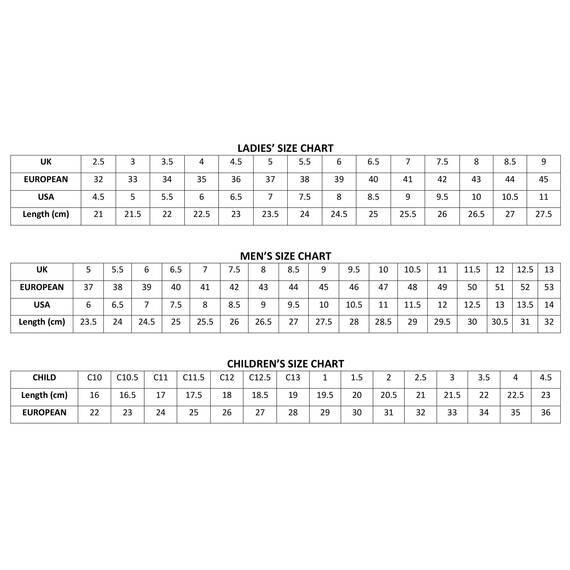 LADIES' SIZE CHART

| UK | 2.5 | 3 | 3.5 | 4 | 4.5 | 5 | 5.5 | 6 | 6.5 | 7 | 7.5 | 8 | 8.5 | 9 |
|---|---|---|---|---|---|---|---|---|---|---|---|---|---|---|
| EUROPEAN | 32 | 33 | 34 | 35 | 36 | 37 | 38 | 39 | 40 | 41 | 42 | 43 | 44 | 45 |
| USA | 4.5 | 5 | 5.5 | 6 | 6.5 | 7 | 7.5 | 8 | 8.5 | 9 | 9.5 | 10 | 10.5 | 11 |
| Length (cm) | 21 | 21.5 | 22 | 22.5 | 23 | 23.5 | 24 | 24.5 | 25 | 25.5 | 26 | 26.5 | 27 | 27.5 |

MEN'S SIZE CHART

| UK | 5 | 5.5 | 6 | 6.5 | 7 | 7.5 | 8 | 8.5 | 9 | 9.5 | 10 | 10.5 | 11 | 11.5 | 12 | 12.5 | 13 |
|---|---|---|---|---|---|---|---|---|---|---|---|---|---|---|---|---|---|
| EUROPEAN | 37 | 38 | 39 | 40 | 41 | 42 | 43 | 44 | 45 | 46 | 47 | 48 | 49 | 50 | 51 | 52 | 53 |
| USA | 6 | 6.5 | 7 | 7.5 | 8 | 8.5 | 9 | 9.5 | 10 | 10.5 | 11 | 11.5 | 12 | 12.5 | 13 | 13.5 | 14 |
| Length (cm) | 23.5 | 24 | 24.5 | 25 | 25.5 | 26 | 26.5 | 27 | 27.5 | 28 | 28.5 | 29 | 29.5 | 30 | 30.5 | 31 | 32 |

CHILDREN'S SIZE CHART

| CHILD | C10 | C10.5 | C11 | C11.5 | C12 | C12.5 | C13 | 1 | 1.5 | 2 | 2.5 | 3 | 3.5 | 4 | 4.5 |
|---|---|---|---|---|---|---|---|---|---|---|---|---|---|---|---|
| Length (cm) | 16 | 16.5 | 17 | 17.5 | 18 | 18.5 | 19 | 19.5 | 20 | 20.5 | 21 | 21.5 | 22 | 22.5 | 23 |
| EUROPEAN | 22 | 23 | 24 | 25 | 26 | 27 | 28 | 29 | 30 | 31 | 32 | 33 | 34 | 35 | 36 |